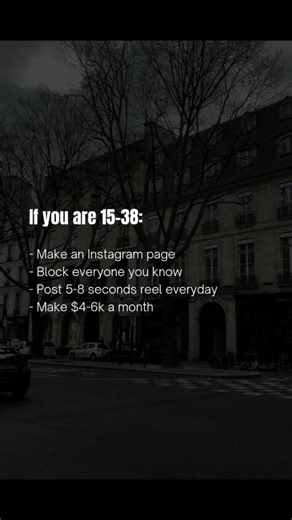 If you are 15-38:

- Make an Instagram page
- Block everyone you know
- Post 5-8 seconds reel everyday
- Make $4-6k a month